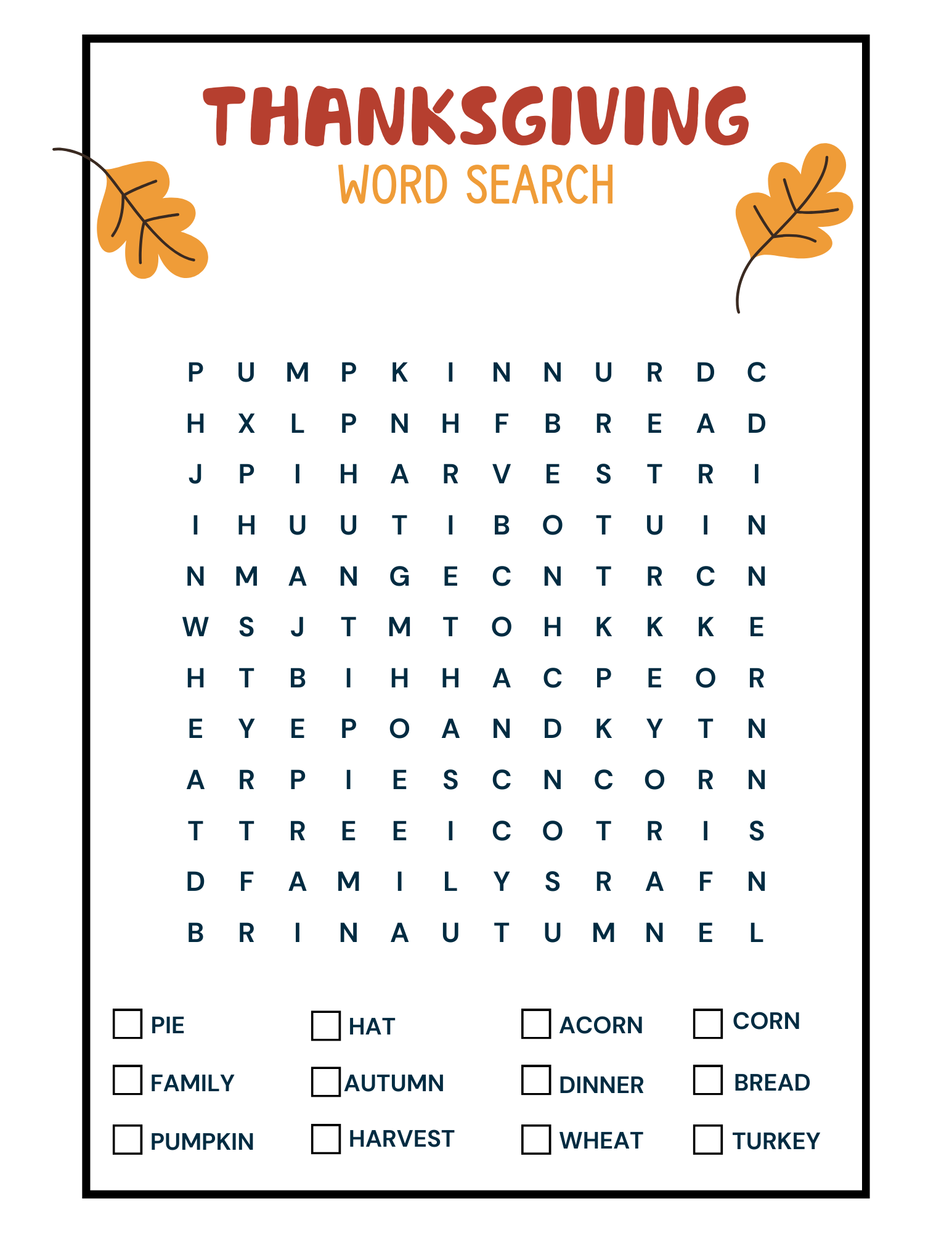 THANKSGIVING
WORD SEARCH

P U M P K I N N U R D C
H X L P N H F B R E A D
J P I H A R V E S T R I
I H U U T I B O T U I N
N M A N G E C N T R C N
W S J T M T O H K K K E
H T B I H H A C P E O R
E Y E P O A N D K Y T N
A R P I E S C N C O R N
T T R E E I C O T R I S
D F A M I L Y S R A F N
B R I N A U T U M N E L

☐ PIE
☐ HAT
☐ ACORN
☐ CORN
☐ FAMILY
☐ AUTUMN
☐ DINNER
☐ BREAD
☐ PUMPKIN
☐ HARVEST
☐ WHEAT
☐ TURKEY